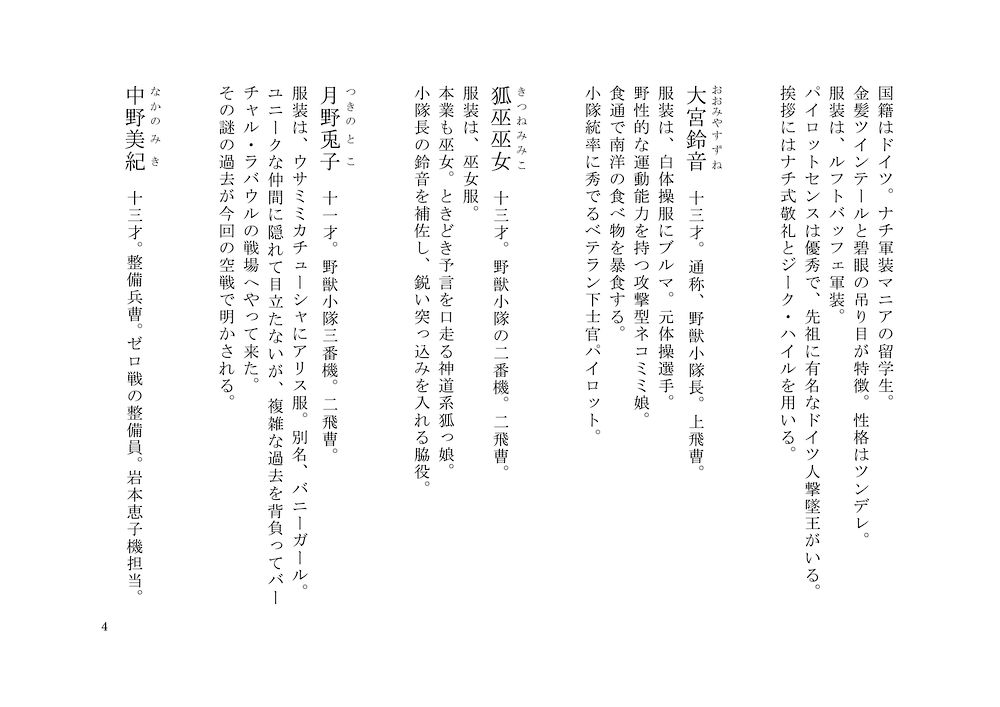 国籍はドイツ。ナチ軍装マニアの留学生。
金髪ツインテールと碧眼の吊り目が特徴。性格はツンデレ。
服装は、ルフトバッフェ軍装。
パイロットセンスは優秀で、先祖に有名なドイツ人撃墜王がいる。
挨拶にはナチ式敬礼とジーク・ハイルを用いる。

おおみやすずね
大宮鈴音　十三才。通称、野獣小隊長。上飛曹。
服装は、白体操服にブルマ。元体操選手。
野性的な運動能力を持つ攻撃型ネコミミ娘。
食通で南洋の食べ物を暴食する。
小隊統率に秀でるベテラン下士官パイロット。

きつねみみこ
狐巫巫女　十三才。野獣小隊の二番機。二飛曹。
服装は、巫女服。
本業も巫女。ときどき予言を口走る神道系狐っ娘。
小隊長の鈴音を補佐し、鋭い突っ込みを入れる脇役。

つきのとこ
月野兎子　十一才。野獣小隊三番機。二飛曹。
服装は、ウサミミカチューシャにアリス服。別名、バニーガール。
ユニークな仲間に隠れて目立たないが、複雑な過去を背負ってバーチャル・ラバウルの戦場へやって来た。
その謎の過去が今回の空戦で明かされる。

なかのみき
中野美紀　十三才。整備兵曹。ゼロ戦の整備員。岩本恵子機担当。

4